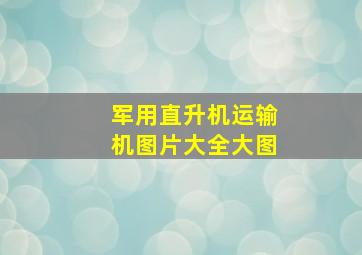 军用直升机运输机图片大全大图